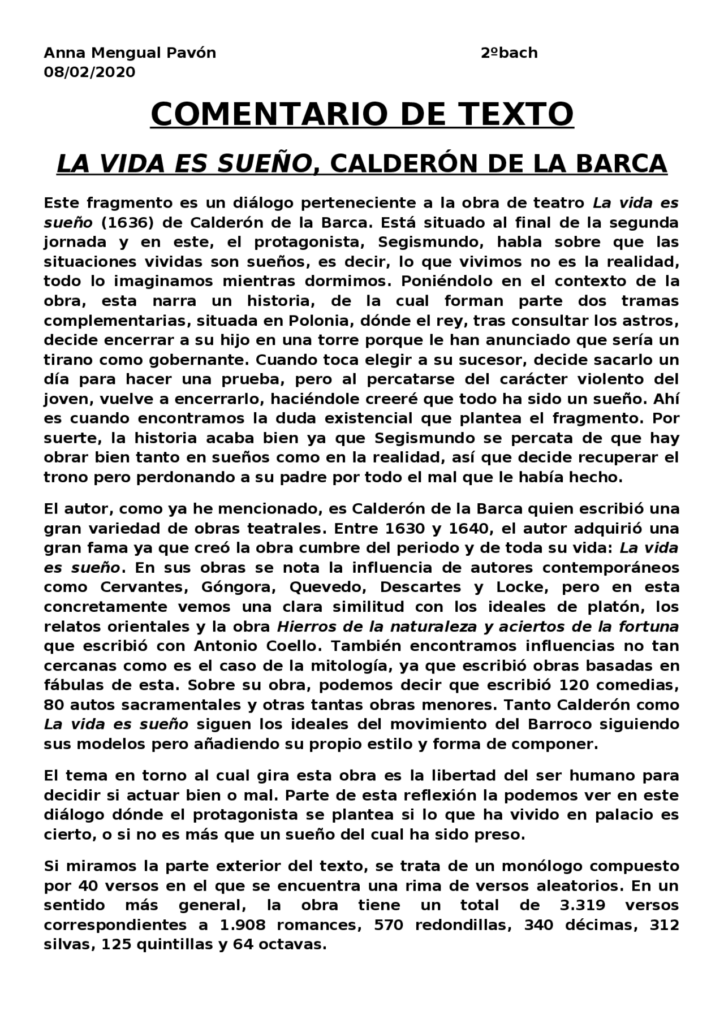 Anna Mengual Pavón 2ºbach
08/02/2020

COMENTARIO DE TEXTO

LA VIDA ES SUEÑO, CALDERÓN DE LA BARCA

Este fragmento es un diálogo perteneciente a la obra de teatro La vida es sueño (1636) de Calderón de la Barca. Está situado al final de la segunda jornada y en este, el protagonista, Segismundo, habla sobre que las situaciones vividas son sueños, es decir, lo que vivimos no es la realidad, todo lo imaginamos mientras dormimos. Poniéndolo en el contexto de la obra, esta narra un historia, de la cual forman parte dos tramas complementarias, situada en Polonia, dónde el rey, tras consultar los astros, decide encerrar a su hijo en una torre porque le han anunciado que sería un tirano como gobernante. Cuando toca elegir a su sucesor, decide sacarlo un día para hacer una prueba, pero al percatarse del carácter violento del joven, vuelve a encerrarlo, haciéndole creeré que todo ha sido un sueño. Ahí es cuando encontramos la duda existencial que plantea el fragmento. Por suerte, la historia acaba bien ya que Segismundo se percata de que hay obrar bien tanto en sueños como en la realidad, así que decide recuperar el trono pero perdonando a su padre por todo el mal que le había hecho.

El autor, como ya he mencionado, es Calderón de la Barca quien escribió una gran variedad de obras teatrales. Entre 1630 y 1640, el autor adquirió una gran fama ya que creó la obra cumbre del periodo y de toda su vida: La vida es sueño. En sus obras se nota la influencia de autores contemporáneos como Cervantes, Góngora, Quevedo, Descartes y Locke, pero en esta concretamente vemos una clara similitud con los ideales de platón, los relatos orientales y la obra Hierros de la naturaleza y aciertos de la fortuna que escribió con Antonio Coello. También encontramos influencias no tan cercanas como es el caso de la mitología, ya que escribió obras basadas en fábulas de esta. Sobre su obra, podemos decir que escribió 120 comedias, 80 autos sacramentales y otras tantas obras menores. Tanto Calderón como La vida es sueño siguen los ideales del movimiento del Barroco siguiendo sus modelos pero añadiendo su propio estilo y forma de componer.

El tema en torno al cual gira esta obra es la libertad del ser humano para decidir si actuar bien o mal. Parte de esta reflexión la podemos ver en este diálogo dónde el protagonista se plantea si lo que ha vivido en palacio es cierto, o si no es más que un sueño del cual ha sido preso.

Si miramos la parte exterior del texto, se trata de un monólogo compuesto por 40 versos en el que se encuentra una rima de versos aleatorios. En un sentido más general, la obra tiene un total de 3.319 versos correspondientes a 1.908 romances, 570 redondillas, 340 décimas, 312 silvas, 125 quintillas y 64 octavas.